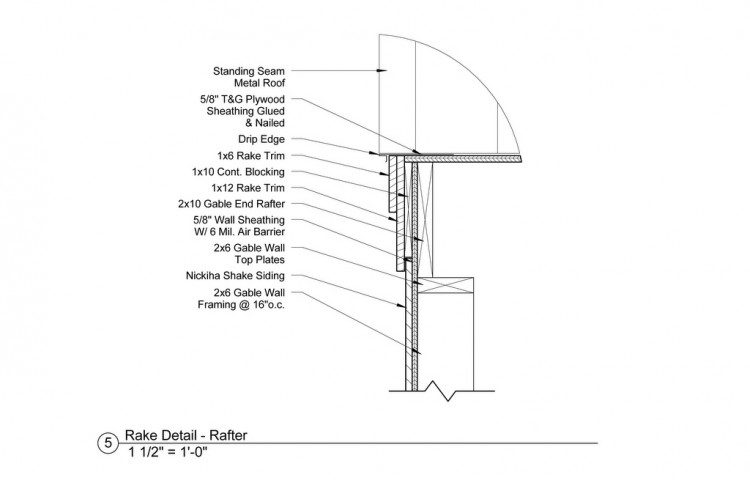 Standing Seam Metal Roof

5/8" T&G Plywood Sheathing Glued & Nailed

Drip Edge

1x6 Rake Trim

1x10 Cont. Blocking

1x12 Rake Trim

2x10 Gable End Rafter

5/8" Wall Sheathing W/ 6 Mil. Air Barrier

2x6 Gable Wall Top Plates

Nickiha Shake Siding

2x6 Gable Wall Framing @ 16"o.c.

5 Rake Detail - Rafter
1 1/2" = 1'-0"